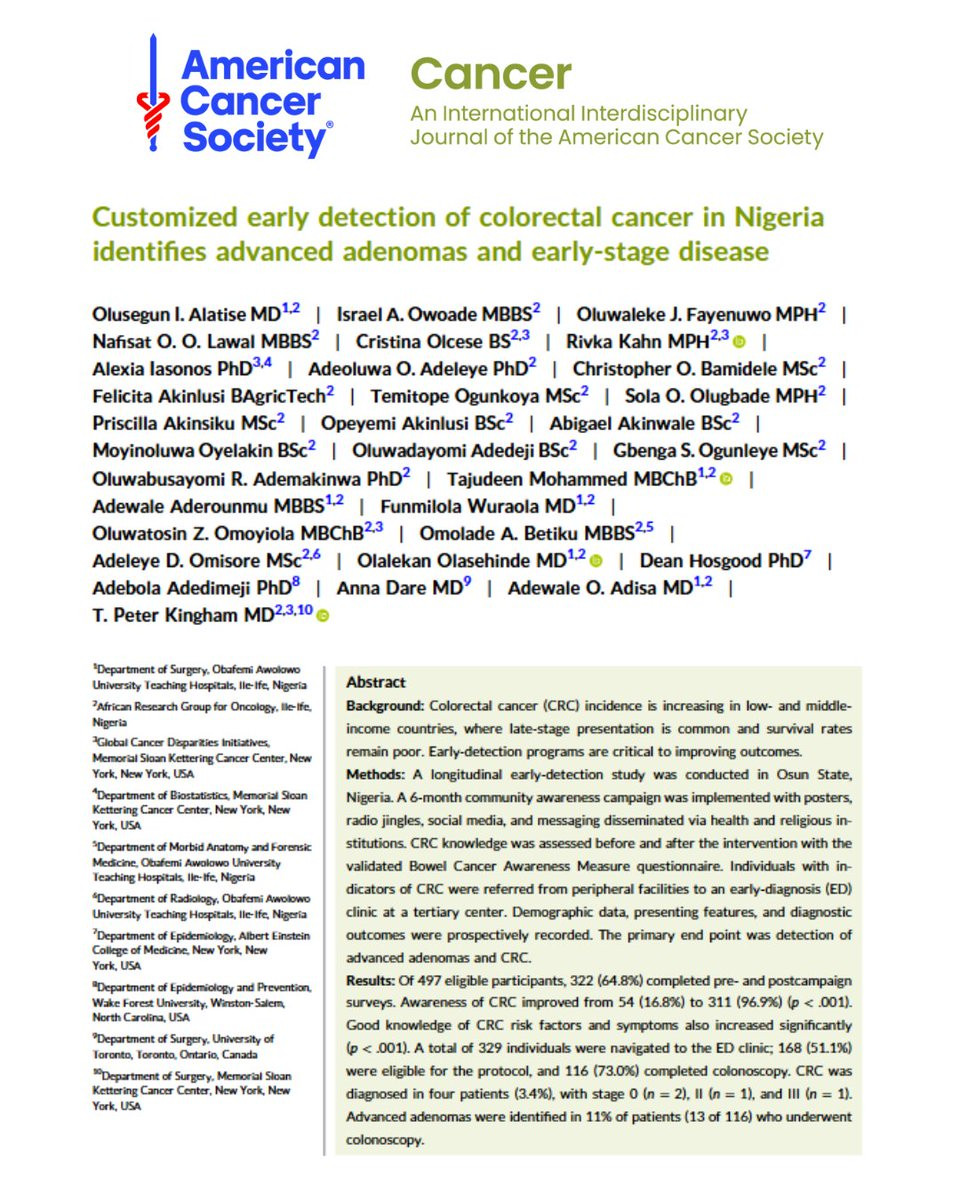 American Cancer Society®

Cancer
An International Interdisciplinary Journal of the American Cancer Society

Customized early detection of colorectal cancer in Nigeria identifies advanced adenomas and early-stage disease

Olusegun I. Alatise MD$^{1,2}$ | Israel A. Owoade MBBS$^{2}$ | Oluwaleke J. Fayenuwo MPH$^{2}$ | Nafisat O. O. Lawal MBBS$^{2}$ | Cristina Olcese BS$^{2,3}$ | Rivka Kahn MPH$^{2,3}$ | Alexia Iasonos PhD$^{3,4}$ | Adeoluwa O. Adeleye PhD$^{2}$ | Christopher O. Bamidele MSc$^{2}$ | Felicita Akinlusi BAgricTech$^{2}$ | Temitope Ogunkoya MSc$^{2}$ | Sola O. Olugbade MPH$^{2}$ | Priscilla Akinsiku MSc$^{2}$ | Opeyemi Akinlusi BSc$^{2}$ | Abigael Akinwale BSc$^{2}$ | Moyinoluwa Oyelakin BSc$^{2}$ | Oluwadayomi Adedeji BSc$^{2}$ | Gbenga S. Ogunleye MSc$^{2}$ | Oluwabusayomi R. Ademakinwa PhD$^{2}$ | Tajudeen Mohammed MBChB$^{1,2}$ | Adewale Aderounmu MBBS$^{1,2}$ | Funmilola Wuraola MD$^{1,2}$ | Oluwatosin Z. Omoyiola MBChB$^{2,3}$ | Omolade A. Betiku MBBS$^{2,5}$ | Adeleye D. Omisore MSc$^{2,6}$ | Olalekan Olasehinde MD$^{1,2}$ | Dean Hosgood PhD$^{7}$ | Adebola Adedimeji PhD$^{8}$ | Anna Dare MD$^{9}$ | Adewale O. Adisa MD$^{1,2}$ | T. Peter Kingham MD$^{2,3,10}$

$^{1}$Department of Surgery, Obafemi Awolowo University Teaching Hospitals, Ile-Ife, Nigeria
$^{2}$African Research Group for Oncology, Ile-Ife, Nigeria
$^{3}$Global Cancer Disparities Initiatives, Memorial Sloan Kettering Cancer Center, New York, New York, USA
$^{4}$Department of Biostatistics, Memorial Sloan Kettering Cancer Center, New York, New York, USA
$^{5}$Department of Morbid Anatomy and Forensic Medicine, Obafemi Awolowo University Teaching Hospitals, Ile-Ife, Nigeria
$^{6}$Department of Radiology, Obafemi Awolowo University Teaching Hospitals, Ile-Ife, Nigeria
$^{7}$Department of Epidemiology, Albert Einstein College of Medicine, New York, New York, USA
$^{8}$Department of Epidemiology and Prevention, Wake Forest University, Winston-Salem, North Carolina, USA
$^{9}$Department of Surgery, University of Toronto, Toronto, Ontario, Canada
$^{10}$Department of Surgery, Memorial Sloan Kettering Cancer Center, New York, New York, USA

Abstract
Background: Colorectal cancer (CRC) incidence is increasing in low- and middle-income countries, where late-stage presentation is common and survival rates remain poor. Early-detection programs are critical to improving outcomes.
Methods: A longitudinal early-detection study was conducted in Osun State, Nigeria. A 6-month community awareness campaign was implemented with posters, radio jingles, social media, and messaging disseminated via health and religious institutions. CRC knowledge was assessed before and after the intervention with the validated Bowel Cancer Awareness Measure questionnaire. Individuals with indicators of CRC were referred from peripheral facilities to an early-diagnosis (ED) clinic at a tertiary center. Demographic data, presenting features, and diagnostic outcomes were prospectively recorded. The primary end point was detection of advanced adenomas and CRC.
Results: Of 497 eligible participants, 322 (64.8%) completed pre- and postcampaign surveys. Awareness of CRC improved from 54 (16.8%) to 311 (96.9%) ($p < .001$). Good knowledge of CRC risk factors and symptoms also increased significantly ($p < .001$). A total of 329 individuals were navigated to the ED clinic; 168 (51.1%) were eligible for the protocol, and 116 (73.0%) completed colonoscopy. CRC was diagnosed in four patients (3.4%), with stage 0 ($n = 2$), II ($n = 1$), and III ($n = 1$). Advanced adenomas were identified in 11% of patients (13 of 116) who underwent colonoscopy.